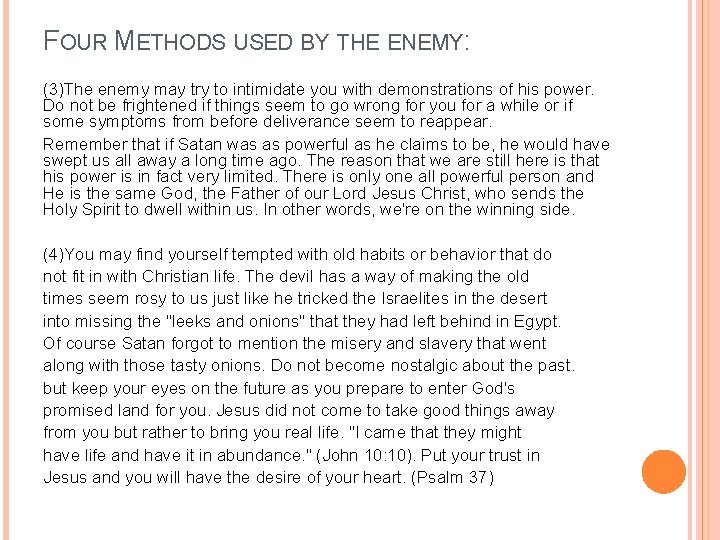 FOUR METHODS USED BY THE ENEMY:

(3)The enemy may try to intimidate you with demonstrations of his power. Do not be frightened if things seem to go wrong for you for a while or if some symptoms from before deliverance seem to reappear.

Remember that if Satan was as powerful as he claims to be, he would have swept us all away a long time ago. The reason that we are still here is that his power is in fact very limited. There is only one all powerful person and He is the same God, the Father of our Lord Jesus Christ, who sends the Holy Spirit to dwell within us. In other words, we're on the winning side.

(4)You may find yourself tempted with old habits or behavior that do not fit in with Christian life. The devil has a way of making the old times seem rosy to us just like he tricked the Israelites in the desert into missing the "leeks and onions" that they had left behind in Egypt. Of course Satan forgot to mention the misery and slavery that went along with those tasty onions. Do not become nostalgic about the past. but keep your eyes on the future as you prepare to enter God's promised land for you. Jesus did not come to take good things away from you but rather to bring you real life. "I came that they might have life and have it in abundance." (John 10:10). Put your trust in Jesus and you will have the desire of your heart. (Psalm 37)